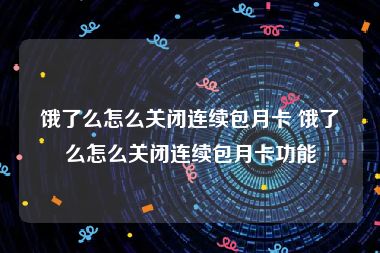 饿了么怎么关闭连续包月卡 饿了么怎么关闭连续包月卡功能